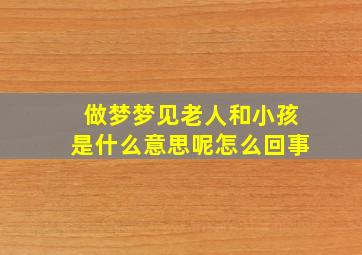 做梦梦见老人和小孩
是什么意思呢怎么回事